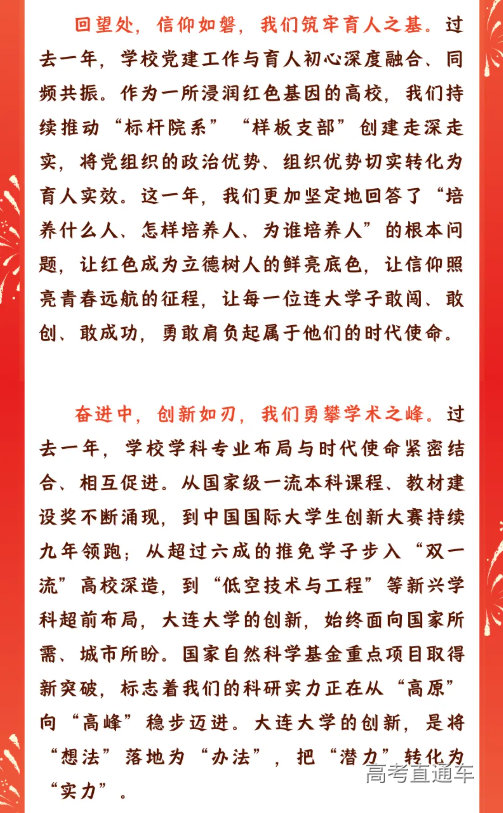 回望处，信仰如磐，我们筑牢育人之基。过去一年，学校党建工作与育人初心深度融合、同频共振。作为一所浸润红色基因的高校，我们持续推动“标杆院系”“样板支部”创建走深走实，将党组织的政治优势、组织优势切实转化为育人实效。这一年，我们更加坚定地回答了“培养什么人、怎样培养人、为谁培养人”的根本问题，让红色成为立德树人的鲜亮底色，让信仰照亮青春远航的征程，让每一位连大学子敢闯、敢创、敢成功，勇敢肩负起属于他们的时代使命。

奋进中，创新如刃，我们勇攀学术之峰。过去一年，学校学科专业布局与时代使命紧密结合、相互促进。从国家级一流本科课程、教材建设奖不断涌现，到中国国际大学生创新大赛持续九年领跑；从超过六成的推免学子步入“双一流”高校深造，到“低空技术与工程”等新兴学科超前布局，大连大学的创新，始终面向国家所需、城市所盼。国家自然科学基金重点项目取得新突破，标志着我们的科研实力正在从“高原”向“高峰”稳步迈进。大连大学的创新，是将“想法”落地为“办法”，把“潜力”转化为“实力”。

高考直通车